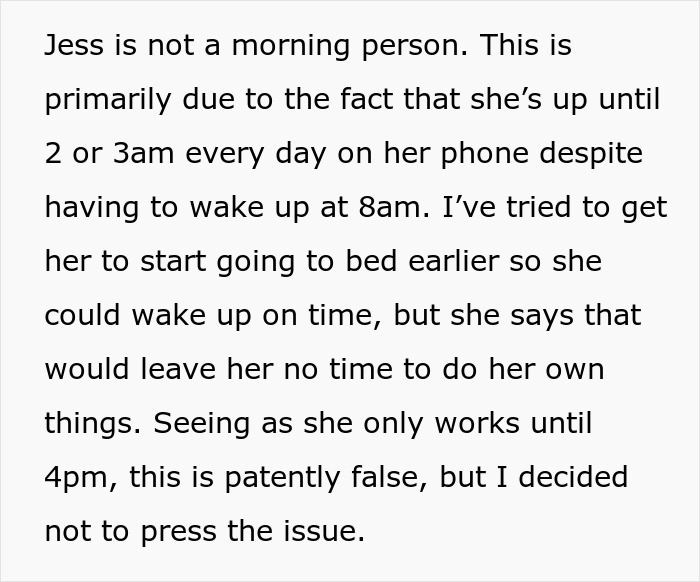 Jess is not a morning person. This is primarily due to the fact that she’s up until 2 or 3am every day on her phone despite having to wake up at 8am. I’ve tried to get her to start going to bed earlier so she could wake up on time, but she says that would leave her no time to do her own things. Seeing as she only works until 4pm, this is patently false, but I decided not to press the issue.